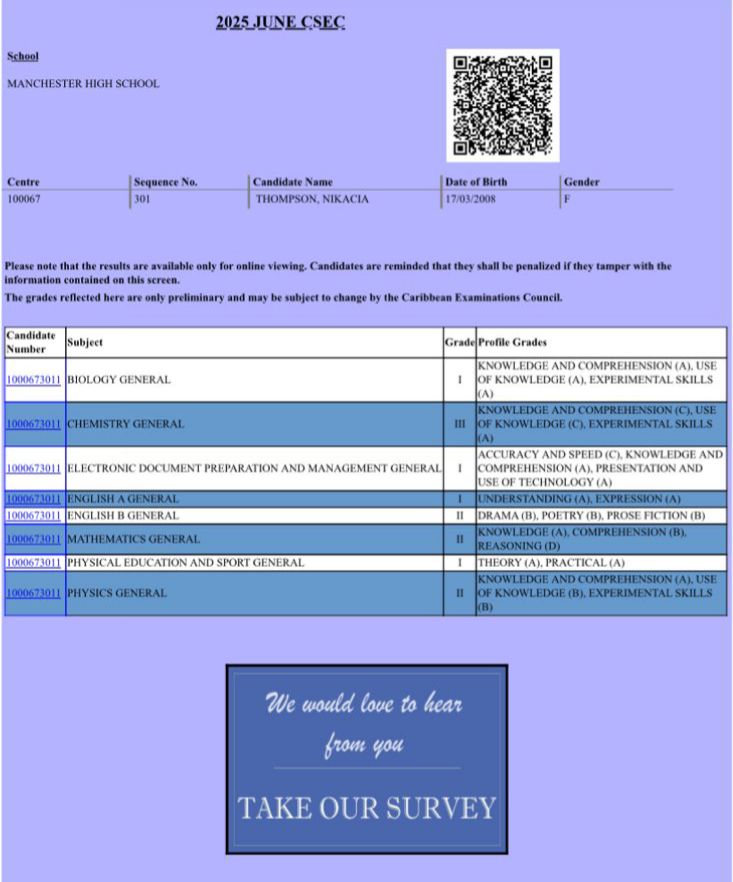 2025 JUNE CSEC

School

MANCHESTER HIGH SCHOOL

| Centre | Sequence No. | Candidate Name | Date of Birth | Gender |
|---|---|---|---|---|
| 100067 | 301 | THOMPSON, NIKACIA | 17/03/2008 | F |

Please note that the results are available only for online viewing. Candidates are reminded that they shall be penalized if they tamper with the information contained on this screen.
The grades reflected here are only preliminary and may be subject to change by the Caribbean Examinations Council.

| Candidate Number | Subject | Grade | Profile Grades |
|---|---|---|---|
| 1000673011 | BIOLOGY GENERAL | I | KNOWLEDGE AND COMPREHENSION (A), USE OF KNOWLEDGE (A), EXPERIMENTAL SKILLS (A) |
| 1000673011 | CHEMISTRY GENERAL | III | KNOWLEDGE AND COMPREHENSION (C), USE OF KNOWLEDGE (C), EXPERIMENTAL SKILLS (A) |
| 1000673011 | ELECTRONIC DOCUMENT PREPARATION AND MANAGEMENT GENERAL | I | ACCURACY AND SPEED (C), KNOWLEDGE AND COMPREHENSION (A), PRESENTATION AND USE OF TECHNOLOGY (A) |
| 1000673011 | ENGLISH A GENERAL | I | UNDERSTANDING (A), EXPRESSION (A) |
| 1000673011 | ENGLISH B GENERAL | II | DRAMA (B), POETRY (B), PROSE FICTION (B) |
| 1000673011 | MATHEMATICS GENERAL | II | KNOWLEDGE (A), COMPREHENSION (B), REASONING (D) |
| 1000673011 | PHYSICAL EDUCATION AND SPORT GENERAL | I | THEORY (A), PRACTICAL (A) |
| 1000673011 | PHYSICS GENERAL | II | KNOWLEDGE AND COMPREHENSION (A), USE OF KNOWLEDGE (B), EXPERIMENTAL SKILLS (B) |

We would love to hear from you

TAKE OUR SURVEY